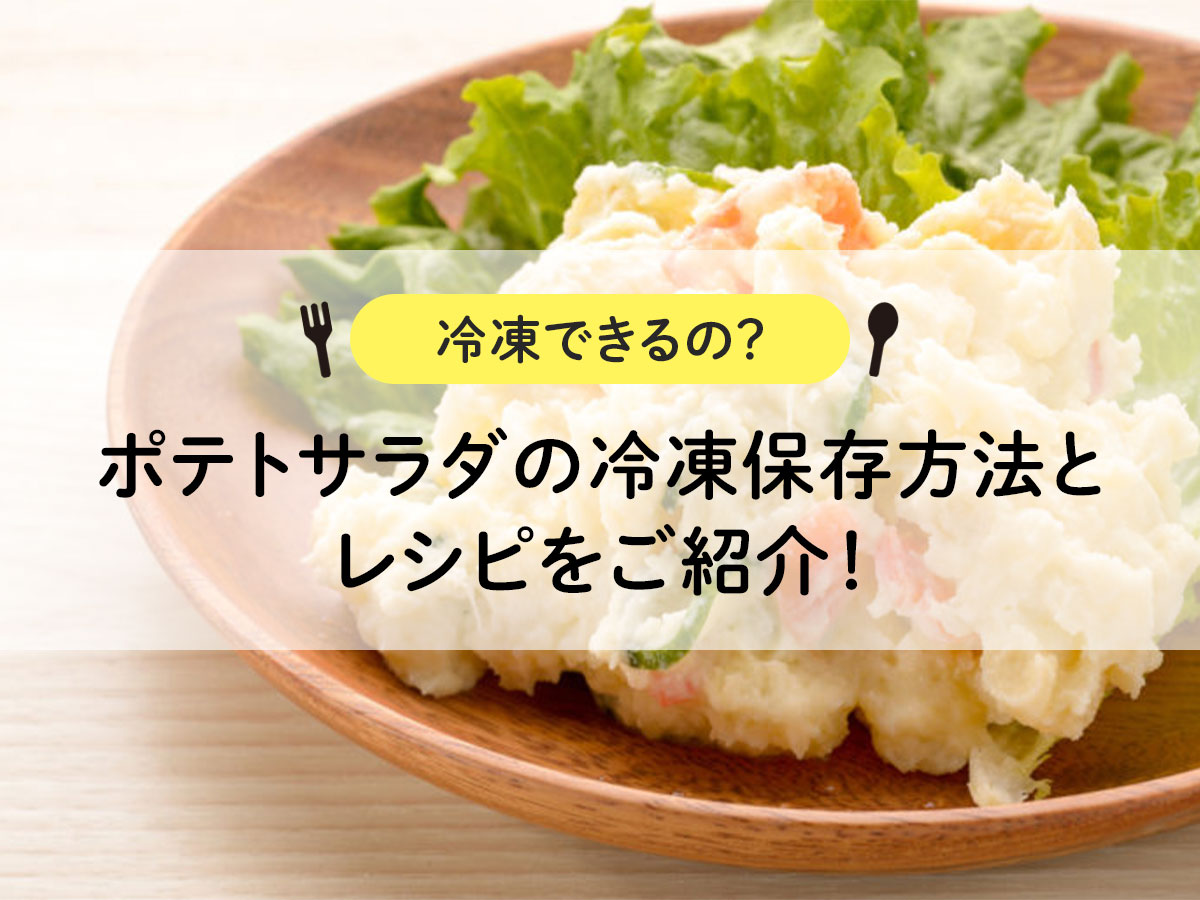 冷凍できるの?

ポテトサラダの冷凍保存方法とレシピをご紹介!